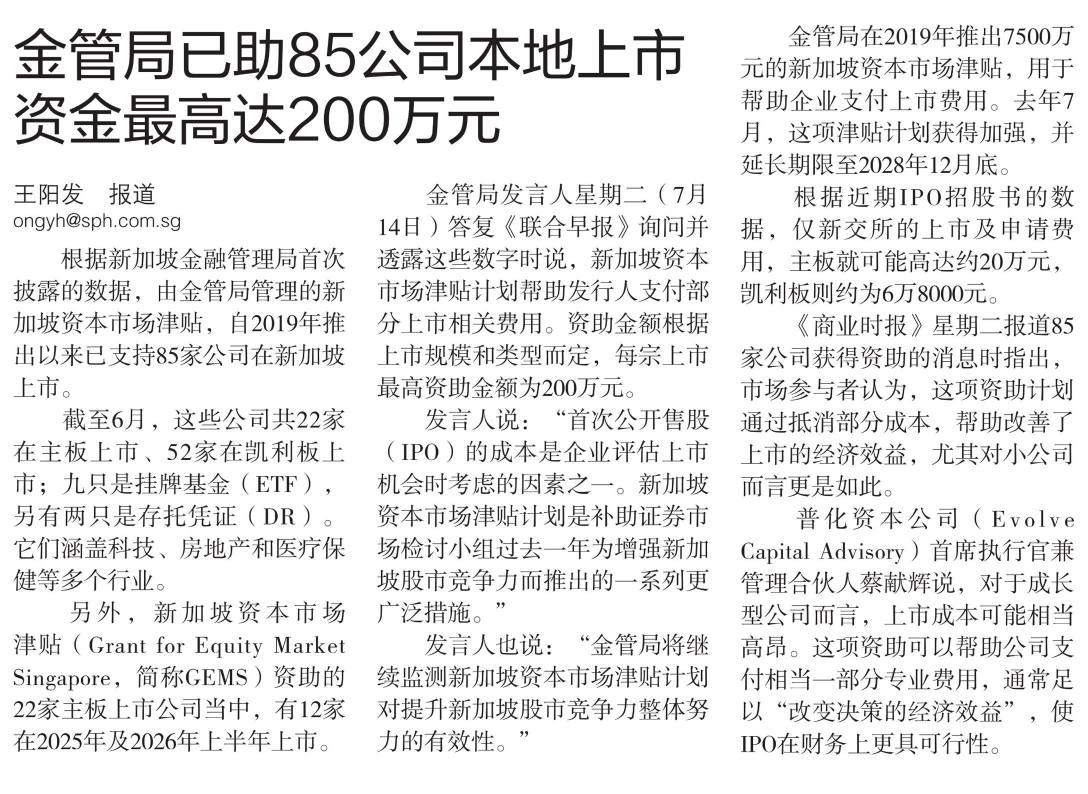 金管局已助85公司本地上市
资金最高达200万元

王阳发　报道
ongyh@sph.com.sg

根据新加坡金融管理局首次披露的数据，由金管局管理的新加坡资本市场津贴，自2019年推出以来已支持85家公司在新加坡上市。

截至6月，这些公司共22家在主板上市、52家在凯利板上市；九只是挂牌基金（ETF），另有两只是存托凭证（DR）。它们涵盖科技、房地产和医疗保健等多个行业。

另外，新加坡资本市场津贴（Grant for Equity Market Singapore，简称GEMS）资助的22家主板上市公司当中，有12家在2025年及2026年上半年上市。

金管局发言人星期二（7月14日）答复《联合早报》询问并透露这些数字时说，新加坡资本市场津贴计划帮助发行人支付部分上市相关费用。资助金额根据上市规模和类型而定，每宗上市最高资助金额为200万元。

发言人说：“首次公开售股（IPO）的成本是企业评估上市机会时考虑的因素之一。新加坡资本市场津贴计划是补助证券市场检讨小组过去一年为增强新加坡股市竞争力而推出的一系列更广泛措施。”

发言人也说：“金管局将继续监测新加坡资本市场津贴计划对提升新加坡股市竞争力整体努力的有效性。”

金管局在2019年推出7500万元的新加坡资本市场津贴，用于帮助企业支付上市费用。去年7月，这项津贴计划获得加强，并延长期限至2028年12月底。

根据近期IPO招股书的数据，仅新交所的上市及申请费用，主板就可能高达约20万元，凯利板则约为6万8000元。

《商业时报》星期二报道85家公司获得资助的消息时指出，市场参与者认为，这项资助计划通过抵消部分成本，帮助改善了上市的经济效益，尤其对小公司而言更是如此。

普化资本公司（Evolve Capital Advisory）首席执行官兼管理合伙人蔡献辉说，对于成长型公司而言，上市成本可能相当高昂。这项资助可以帮助公司支付相当一部分专业费用，通常足以“改变决策的经济效益”，使IPO在财务上更具可行性。